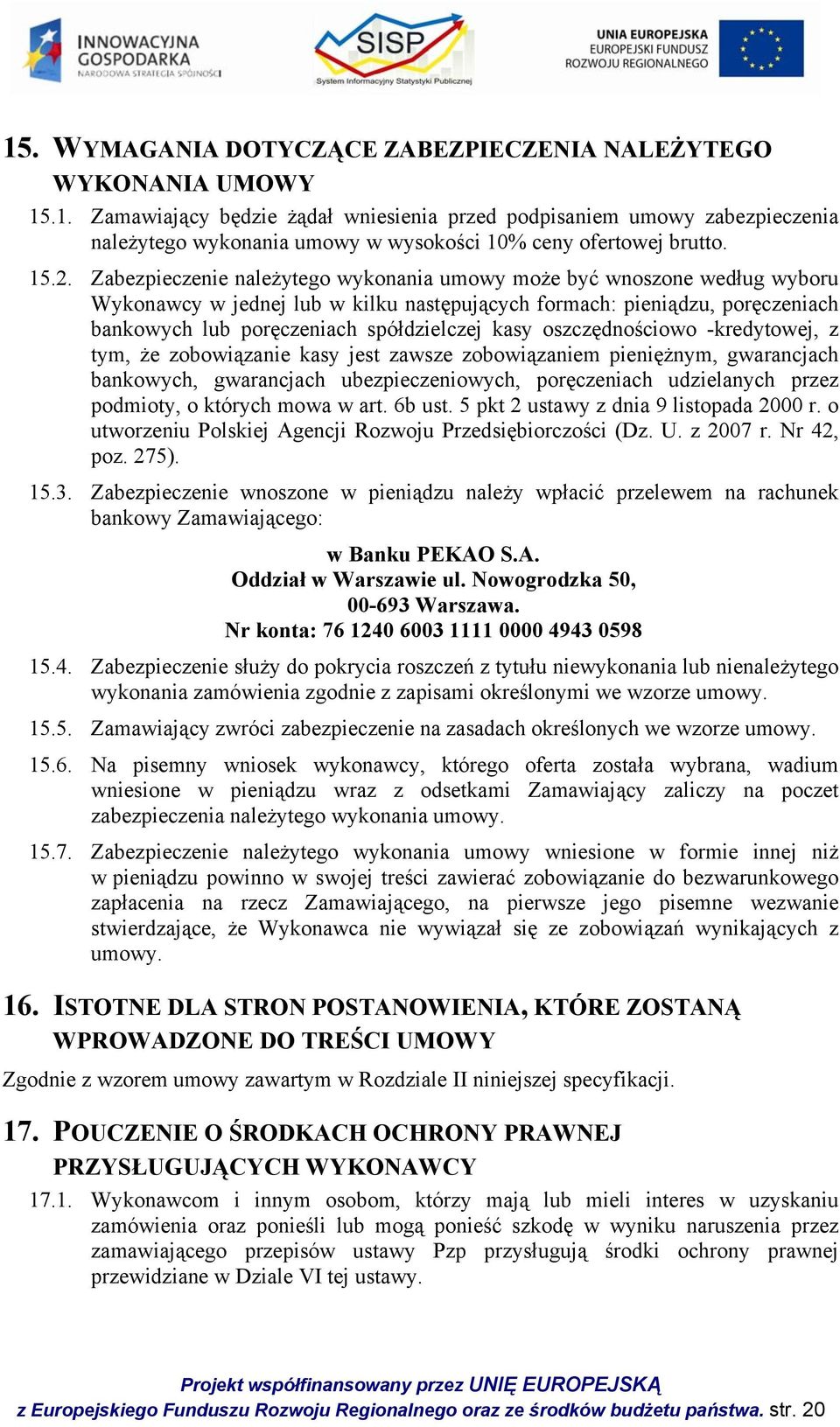 INNOWACYJNA GOSPODARKA
NARODOWA STRATEGIA SPÓJNOŚCI

SISP
System Informacyjny Statystyki Publicznej

UNIA EUROPEJSKA
EUROPEJSKI FUNDUSZ ROZWOJU REGIONALNEGO

15. WYMAGANIA DOTYCZĄCE ZABEZPIECZENIA NALEŻYTEGO WYKONANIA UMOWY

15.1. Zamawiający będzie żądał wniesienia przed podpisaniem umowy zabezpieczenia należytego wykonania umowy w wysokości 10% ceny ofertowej brutto.

15.2. Zabezpieczenie należytego wykonania umowy może być wnoszone według wyboru Wykonawcy w jednej lub w kilku następujących formach: pieniądzu, poręczeniach bankowych lub poręczeniach spółdzielczej kasy oszczędnościowo -kredytowej, z tym, że zobowiązanie kasy jest zawsze zobowiązaniem pieniężnym, gwarancjach bankowych, gwarancjach ubezpieczeniowych, poręczeniach udzielanych przez podmioty, o których mowa w art. 6b ust. 5 pkt 2 ustawy z dnia 9 listopada 2000 r. o utworzeniu Polskiej Agencji Rozwoju Przedsiębiorczości (Dz. U. z 2007 r. Nr 42, poz. 275).

15.3. Zabezpieczenie wnoszone w pieniądzu należy wpłacić przelewem na rachunek bankowy Zamawiającego:

w Banku PEKAO S.A.
Oddział w Warszawie ul. Nowogrodzka 50,
00-693 Warszawa.
Nr konta: 76 1240 6003 1111 0000 4943 0598

15.4. Zabezpieczenie służy do pokrycia roszczeń z tytułu niewykonania lub nienależytego wykonania zamówienia zgodnie z zapisami określonymi we wzorze umowy.

15.5. Zamawiający zwróci zabezpieczenie na zasadach określonych we wzorze umowy.

15.6. Na pisemny wniosek wykonawcy, którego oferta została wybrana, wadium wniesione w pieniądzu wraz z odsetkami Zamawiający zaliczy na poczet zabezpieczenia należytego wykonania umowy.

15.7. Zabezpieczenie należytego wykonania umowy wniesione w formie innej niż w pieniądzu powinno w swojej treści zawierać zobowiązanie do bezwarunkowego zapłacenia na rzecz Zamawiającego, na pierwsze jego pisemne wezwanie stwierdzające, że Wykonawca nie wywiązał się ze zobowiązań wynikających z umowy.

16. ISTOTNE DLA STRON POSTANOWIENIA, KTÓRE ZOSTANĄ WPROWADZONE DO TREŚCI UMOWY

Zgodnie z wzorem umowy zawartym w Rozdziale II niniejszej specyfikacji.

17. POUCZENIE O ŚRODKACH OCHRONY PRAWNEJ PRZYSŁUGUJĄCYCH WYKONAWCY

17.1. Wykonawcom i innym osobom, którzy mają lub mieli interes w uzyskaniu zamówienia oraz ponieśli lub mogą ponieść szkodę w wyniku naruszenia przez zamawiającego przepisów ustawy Pzp przysługują środki ochrony prawnej przewidziane w Dziale VI tej ustawy.

Projekt współfinansowany przez UNIĘ EUROPEJSKĄ
z Europejskiego Funduszu Rozwoju Regionalnego oraz ze środków budżetu państwa. str. 20